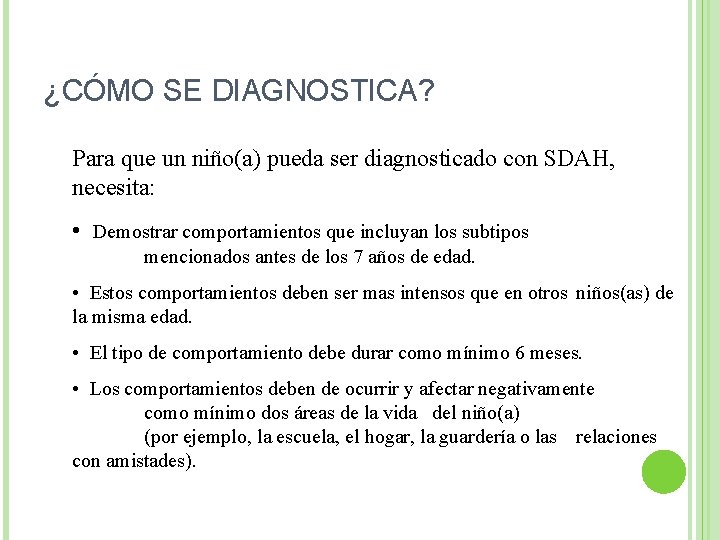 ¿CÓMO SE DIAGNOSTICA?

Para que un niño(a) pueda ser diagnosticado con SDAH, necesita:

• Demostrar comportamientos que incluyan los subtipos mencionados antes de los 7 años de edad.

• Estos comportamientos deben ser mas intensos que en otros niños(as) de la misma edad.

• El tipo de comportamiento debe durar como mínimo 6 meses.

• Los comportamientos deben de ocurrir y afectar negativamente como mínimo dos áreas de la vida del niño(a) (por ejemplo, la escuela, el hogar, la guardería o las relaciones con amistades).